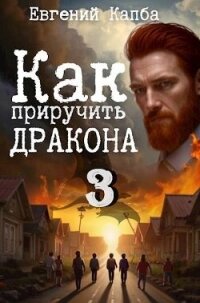 Евгений Капба

Как
приручить
ДРАКОНА

3